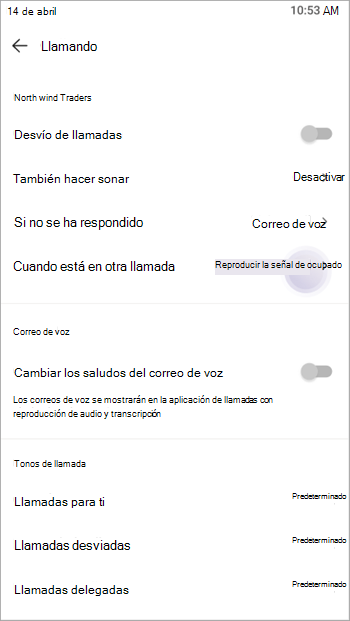 14 de abril
10:53 AM

Llamando

North wind Traders

Desvío de llamadas

También hacer sonar
Desactivar

Si no se ha respondido
Correo de voz

Cuando está en otra llamada
Reproducir la señal de ocupado

Correo de voz

Cambiar los saludos del correo de voz

Los correos de voz se mostrarán en la aplicación de llamadas con reproducción de audio y transcripción

Tonos de llamada

Llamadas para ti
Predeterminado

Llamadas desviadas
Predeterminado

Llamadas delegadas
Predeterminado